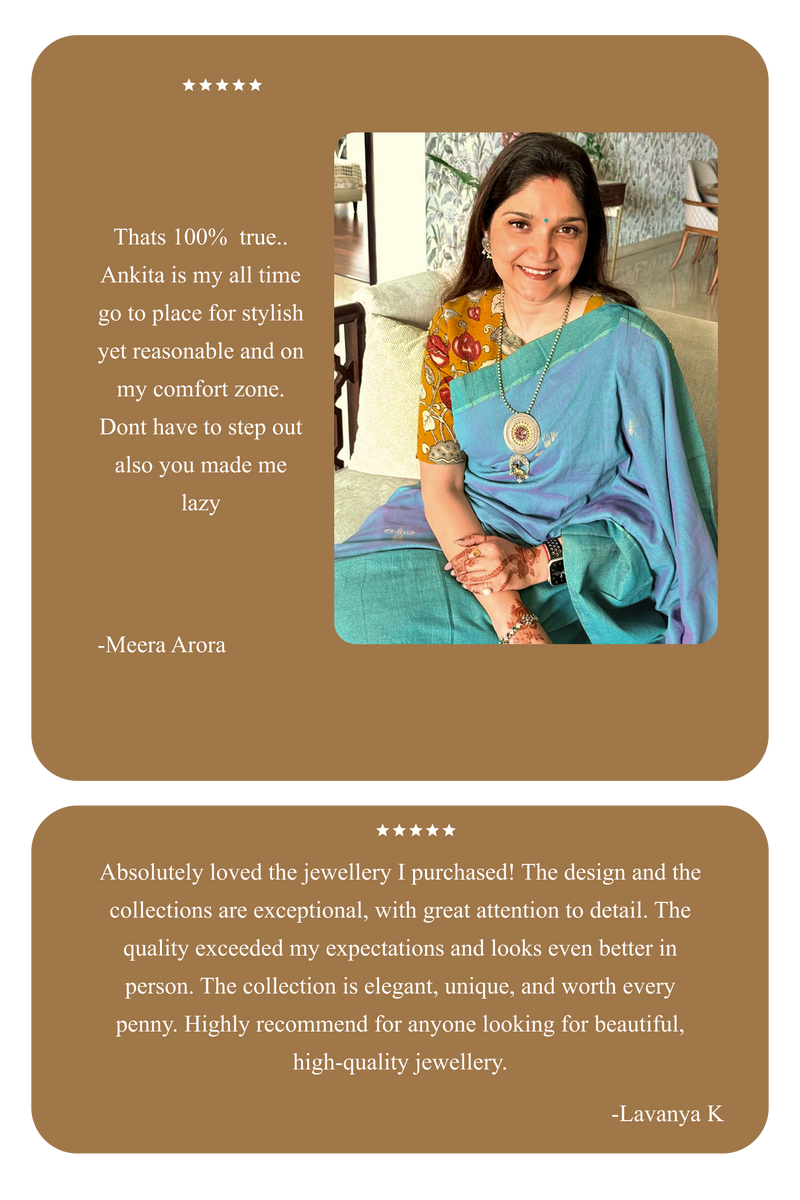 ★★★★★

Thats 100%  true.. Ankita is my all time go to place for stylish yet reasonable and on my comfort zone. Dont have to step out also you made me lazy

-Meera Arora

★★★★★

Absolutely loved the jewellery I purchased! The design and the collections are exceptional, with great attention to detail. The quality exceeded my expectations and looks even better in person. The collection is elegant, unique, and worth every penny. Highly recommend for anyone looking for beautiful, high-quality jewellery.

-Lavanya K